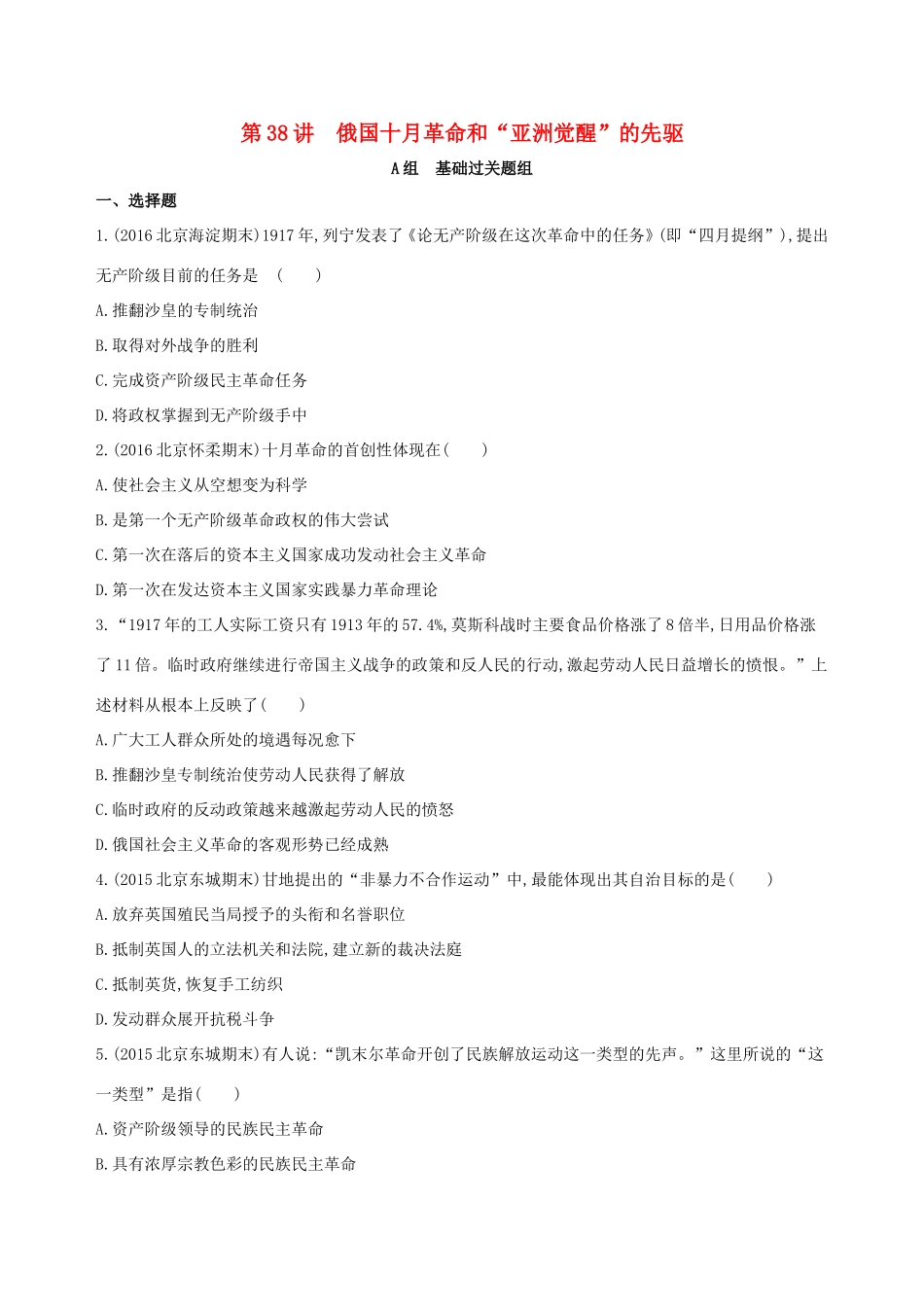 第38讲　俄国十月革命和“亚洲觉醒”的先驱

A组　基础过关题组

一、选择题

1.(2016北京海淀期末)1917年,列宁发表了《论无产阶级在这次革命中的任务》(即“四月提纲”),提出无产阶级目前的任务是　(　　)

A.推翻沙皇的专制统治

B.取得对外战争的胜利

C.完成资产阶级民主革命任务

D.将政权掌握到无产阶级手中

2.(2016北京怀柔期末)十月革命的首创性体现在(　　)

A.使社会主义从空想变为科学

B.是第一个无产阶级革命政权的伟大尝试

C.第一次在落后的资本主义国家成功发动社会主义革命

D.第一次在发达资本主义国家实践暴力革命理论

3.“1917年的工人实际工资只有1913年的57.4%,莫斯科战时主要食品价格涨了8倍半,日用品价格涨了11倍。临时政府继续进行帝国主义战争的政策和反人民的行动,激起劳动人民日益增长的愤恨。”上述材料从根本上反映了(　　)

A.广大工人群众所处的境遇每况愈下

B.推翻沙皇专制统治使劳动人民获得了解放

C.临时政府的反动政策越来越激起劳动人民的愤怒

D.俄国社会主义革命的客观形势已经成熟

4.(2015北京东城期末)甘地提出的“非暴力不合作运动”中,最能体现出其自治目标的是(　　)

A.放弃英国殖民当局授予的头衔和名誉职位

B.抵制英国人的立法机关和法院,建立新的裁决法庭

C.抵制英货,恢复手工纺织

D.发动群众展开抗税斗争

5.(2015北京东城期末)有人说:“凯末尔革命开创了民族解放运动这一类型的先声。”这里所说的“这一类型”是指(　　)

A.资产阶级领导的民族民主革命

B.具有浓厚宗教色彩的民族民主革命